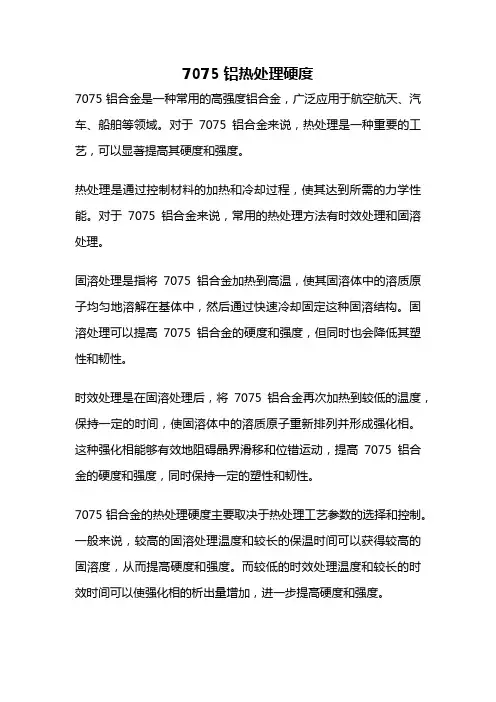 7075 铝热处理硬度

7075 铝合金是一种常用的高强度铝合金，广泛应用于航空航天、汽车、船舶等领域。对于 7075 铝合金来说，热处理是一种重要的工艺，可以显著提高其硬度和强度。

热处理是通过控制材料的加热和冷却过程，使其达到所需的力学性能。对于 7075 铝合金来说，常用的热处理方法有时效处理和固溶处理。

固溶处理是指将 7075 铝合金加热到高温，使其固溶体中的溶质原子均匀地溶解在基体中，然后通过快速冷却固定这种固溶结构。固溶处理可以提高 7075 铝合金的硬度和强度，但同时也会降低其塑性和韧性。

时效处理是在固溶处理后，将 7075 铝合金再次加热到较低的温度，保持一定的时间，使固溶体中的溶质原子重新排列并形成强化相。这种强化相能够有效地阻碍晶界滑移和位错运动，提高 7075 铝合金的硬度和强度，同时保持一定的塑性和韧性。

7075 铝合金的热处理硬度主要取决于热处理工艺参数的选择和控制。一般来说，较高的固溶处理温度和较长的保温时间可以获得较高的固溶度，从而提高硬度和强度。而较低的时效处理温度和较长的时效时间可以使强化相的析出量增加，进一步提高硬度和强度。